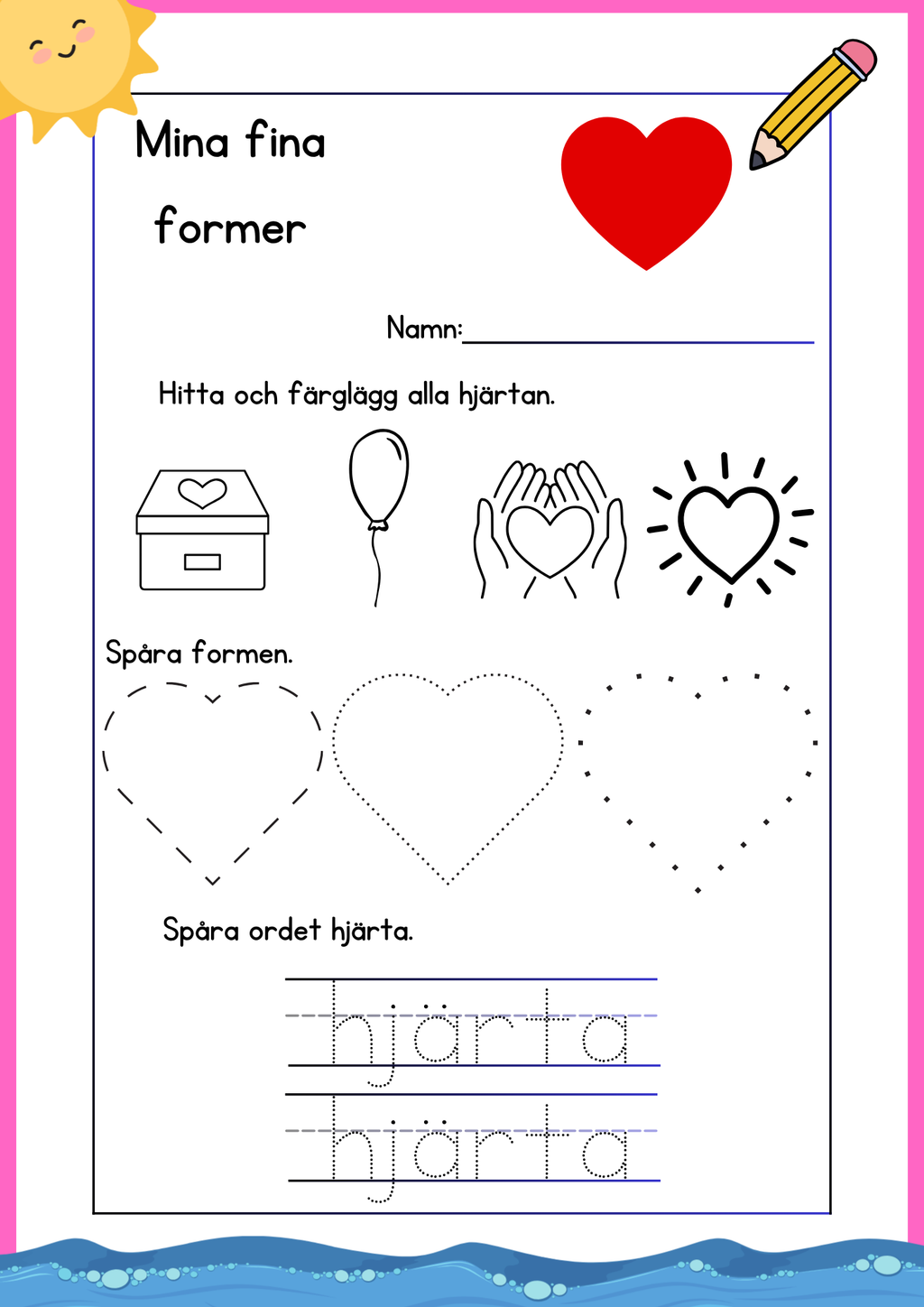 Mina fina former

Namn:

Hitta och färglägg alla hjärtan.

Spåra formen.

Spåra ordet hjärta.

hjärta

hjärta